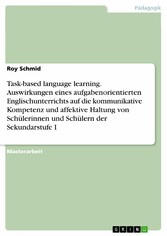 Pädagogik

Roy Schmid

Task-based language learning. Auswirkungen eines aufgabenorientierten Englischunterrichts auf die kommunikative Kompetenz und affektive Haltung von Schülerinnen und Schülern der Sekundarstufe I

Masterarbeit

GRIN